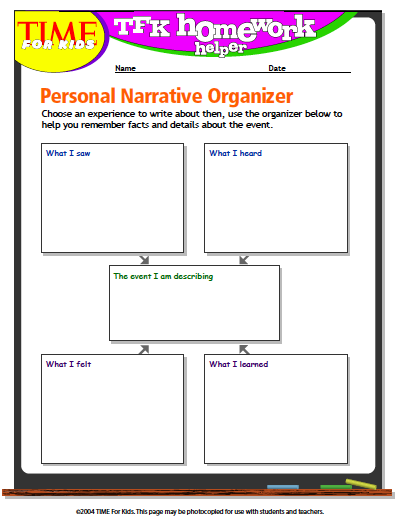 TIME FOR KIDS

TFK homework helper

Name Date

Personal Narrative Organizer

Choose an experience to write about then, use the organizer below to help you remember facts and details about the event.

What I saw

What I heard

The event I am describing

What I felt

What I learned

©2004 TIME For Kids. This page may be photocopied for use with students and teachers.